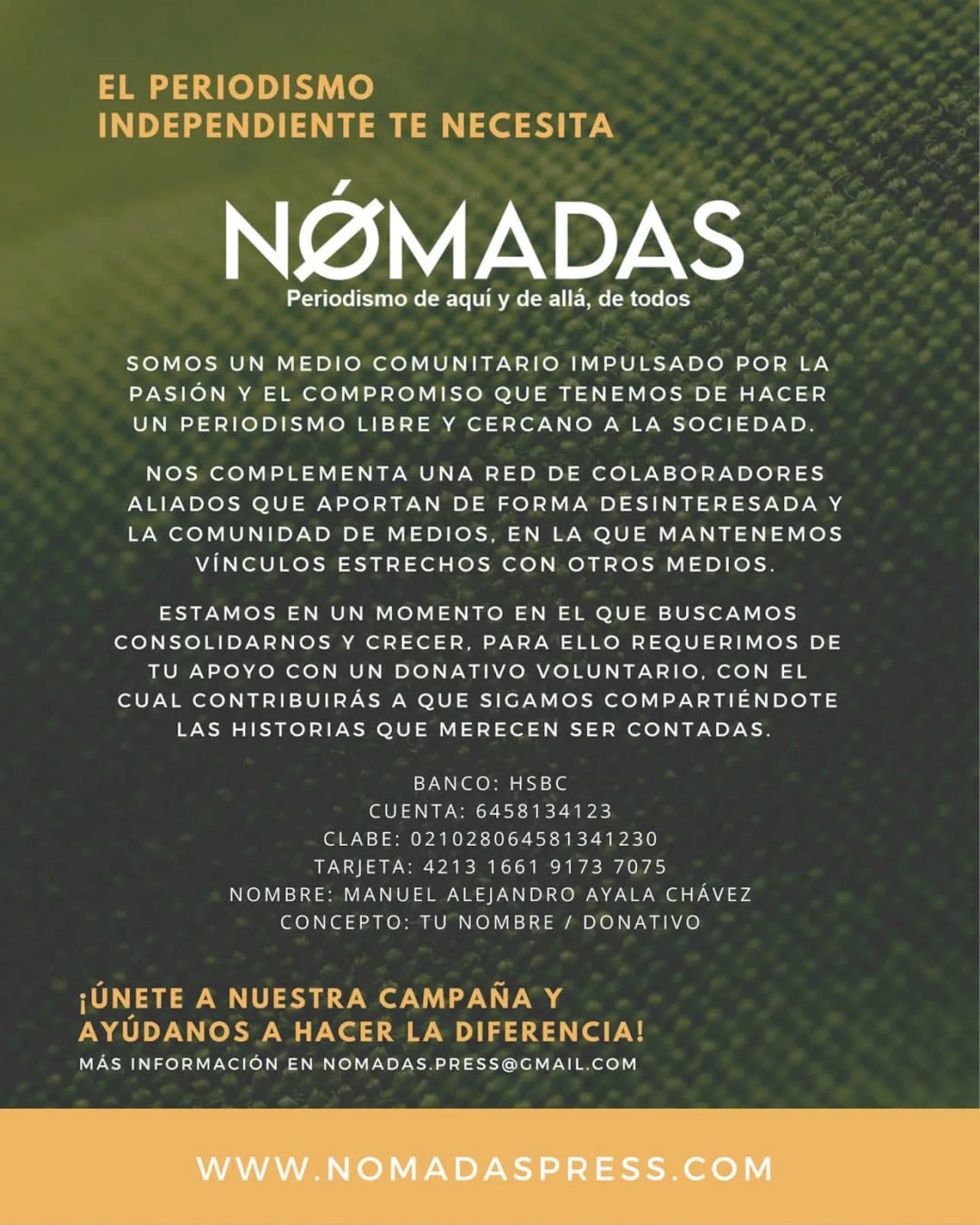 EL PERIODISMO
INDEPENDIENTE TE NECESITA

NÓMADAS
Periodismo de aquí y de allá, de todos

SOMOS UN MEDIO COMUNITARIO IMPULSADO POR LA PASIÓN Y EL COMPROMISO QUE TENEMOS DE HACER UN PERIODISMO LIBRE Y CERCANO A LA SOCIEDAD.

NOS COMPLEMENTA UNA RED DE COLABORADORES ALIADOS QUE APORTAN DE FORMA DESINTERESADA Y LA COMUNIDAD DE MEDIOS, EN LA QUE MANTENEMOS VÍNCULOS ESTRECHOS CON OTROS MEDIOS.

ESTAMOS EN UN MOMENTO EN EL QUE BUSCAMOS CONSOLIDARNOS Y CRECER, PARA ELLO REQUERIMOS DE TU APOYO CON UN DONATIVO VOLUNTARIO, CON EL CUAL CONTRIBUIRÁS A QUE SIGAMOS COMPARTIÉNDOTE LAS HISTORIAS QUE MERECEN SER CONTADAS.

BANCO: HSBC
CUENTA: 6458134123
CLABE: 021028064581341230
TARJETA: 4213 1661 9173 7075
NOMBRE: MANUEL ALEJANDRO AYALA CHÁVEZ
CONCEPTO: TU NOMBRE / DONATIVO

¡ÚNETE A NUESTRA CAMPAÑA Y AYÚDANOS A HACER LA DIFERENCIA!
MÁS INFORMACIÓN EN NOMADAS.PRESS@GMAIL.COM

WWW.NOMADASPRESS.COM